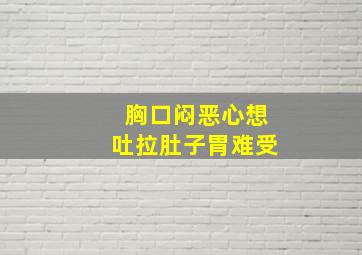 胸口闷恶心想
吐拉肚子胃难受